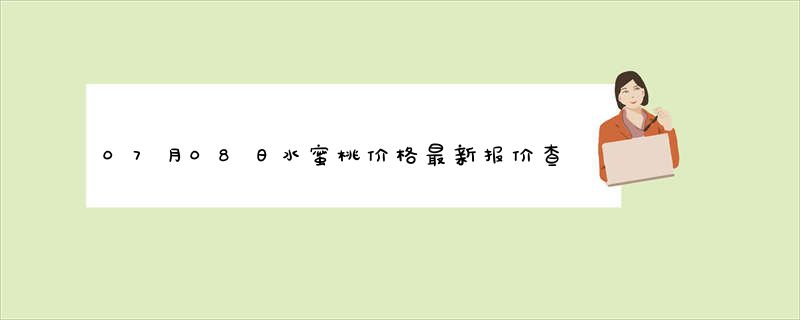 07月08日水蜜桃价格最新报价查